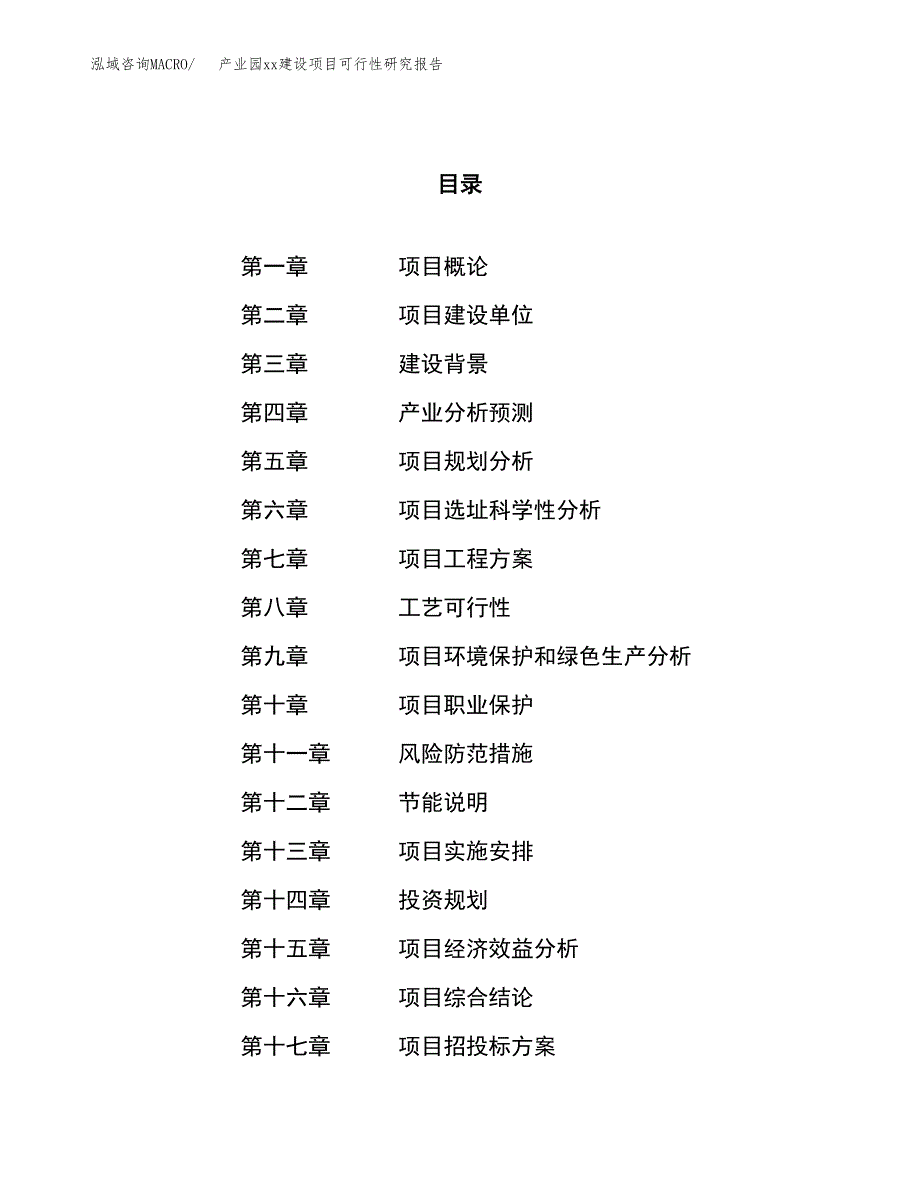 泓域咨询MACRO/ 产业园xx建设项目可行性研究报告

目录

第一章 项目概论
第二章 项目建设单位
第三章 建设背景
第四章 产业分析预测
第五章 项目规划分析
第六章 项目选址科学性分析
第七章 项目工程方案
第八章 工艺可行性
第九章 项目环境保护和绿色生产分析
第十章 项目职业保护
第十一章 风险防范措施
第十二章 节能说明
第十三章 项目实施安排
第十四章 投资规划
第十五章 项目经济效益分析
第十六章 项目综合结论
第十七章 项目招投标方案